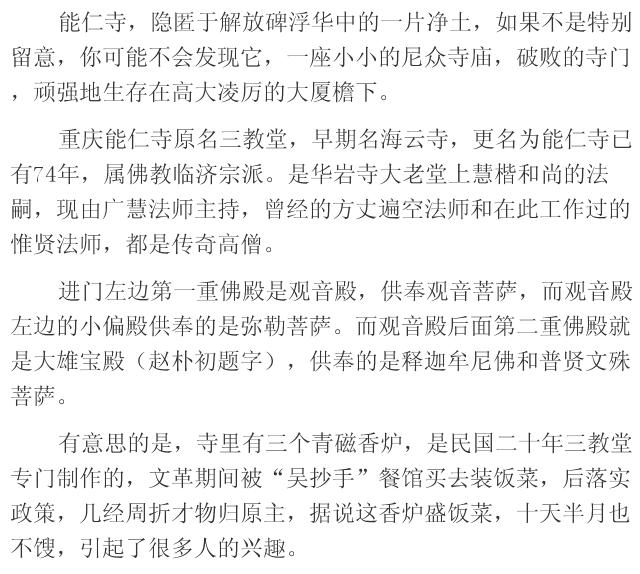 能仁寺，隐匿于解放碑浮华中的一片净土，如果不是特别留意，你可能不会发现它，一座小小的尼众寺庙，破败的寺门，顽强地生存在高大凌厉的大厦檐下。

重庆能仁寺原名三教堂，早期名海云寺，更名为能仁寺已有74年，属佛教临济宗派。是华岩寺大老堂上慧楷和尚的法嗣，现由广慧法师主持，曾经的方丈遍空法师和在此工作过的惟贤法师，都是传奇高僧。

进门左边第一重佛殿是观音殿，供奉观音菩萨，而观音殿左边的小偏殿供奉的是弥勒菩萨。而观音殿后面第二重佛殿就是大雄宝殿（赵朴初题字），供奉的是释迦牟尼佛和普贤文殊菩萨。

有意思的是，寺里有三个青磁香炉，是民国二十年三教堂专门制作的，文革期间被“吴抄手”餐馆买去装饭菜，后落实政策，几经周折才物归原主，据说这香炉盛饭菜，十天半月也不馊，引起了很多人的兴趣。